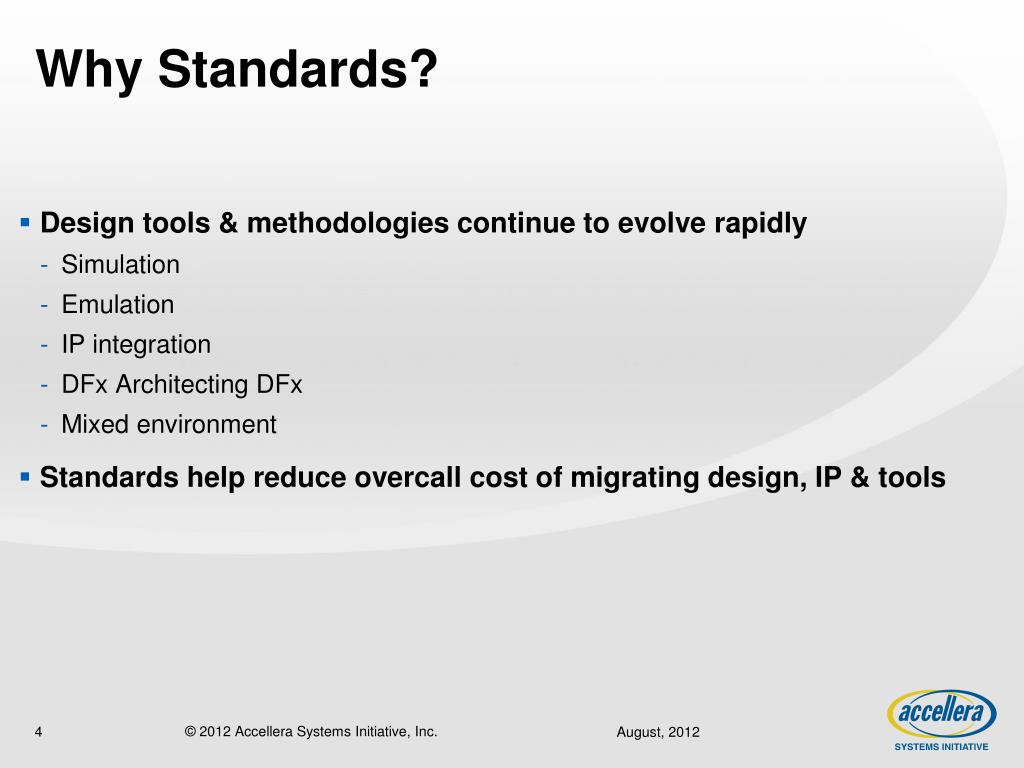 Why Standards?

▪ Design tools & methodologies continue to evolve rapidly
- Simulation
- Emulation
- IP integration
- DFx Architecting DFx
- Mixed environment

▪ Standards help reduce overcall cost of migrating design, IP & tools

4

© 2012 Accellera Systems Initiative, Inc.

August, 2012

accellera
SYSTEMS INITIATIVE